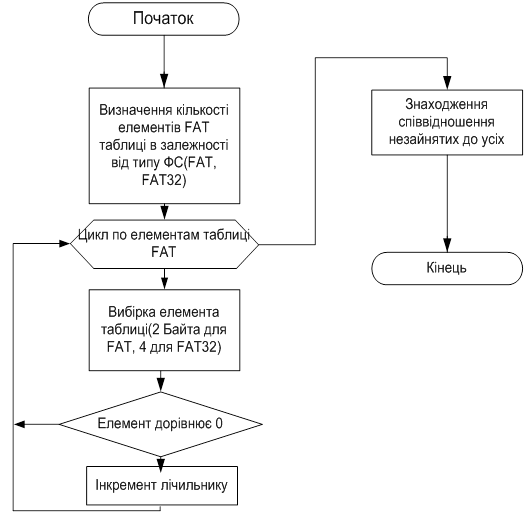 Початок

Визначення кількості елементів FAT таблиці в залежності від типу ФС(FAT, FAT32)

Цикл по елементам таблиці FAT

Вибірка елемента таблиці(2 Байта для FAT, 4 для FAT32)

Елемент дорівнює 0

Інкремент лічильнику

Знаходження співвідношення незайнятих до усіх

Кінець